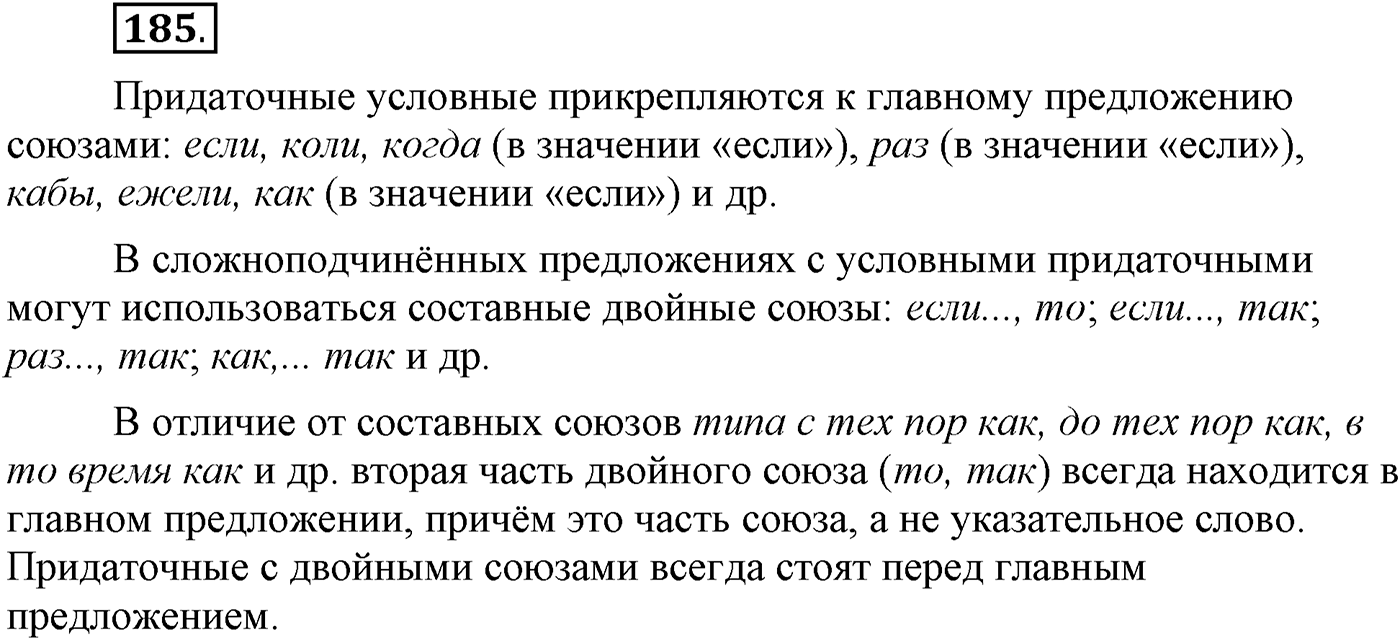 185.

Придаточные условные прикрепляются к главному предложению союзами: если, коли, когда (в значении «если»), раз (в значении «если»), кабы, ежели, как (в значении «если») и др.

В сложноподчинённых предложениях с условными придаточными могут использоваться составные двойные союзы: если..., то; если..., так; раз..., так; как,... так и др.

В отличие от составных союзов типа с тех пор как, до тех пор как, в то время как и др. вторая часть двойного союза (то, так) всегда находится в главном предложении, причём это часть союза, а не указательное слово. Придаточные с двойными союзами всегда стоят перед главным предложением.